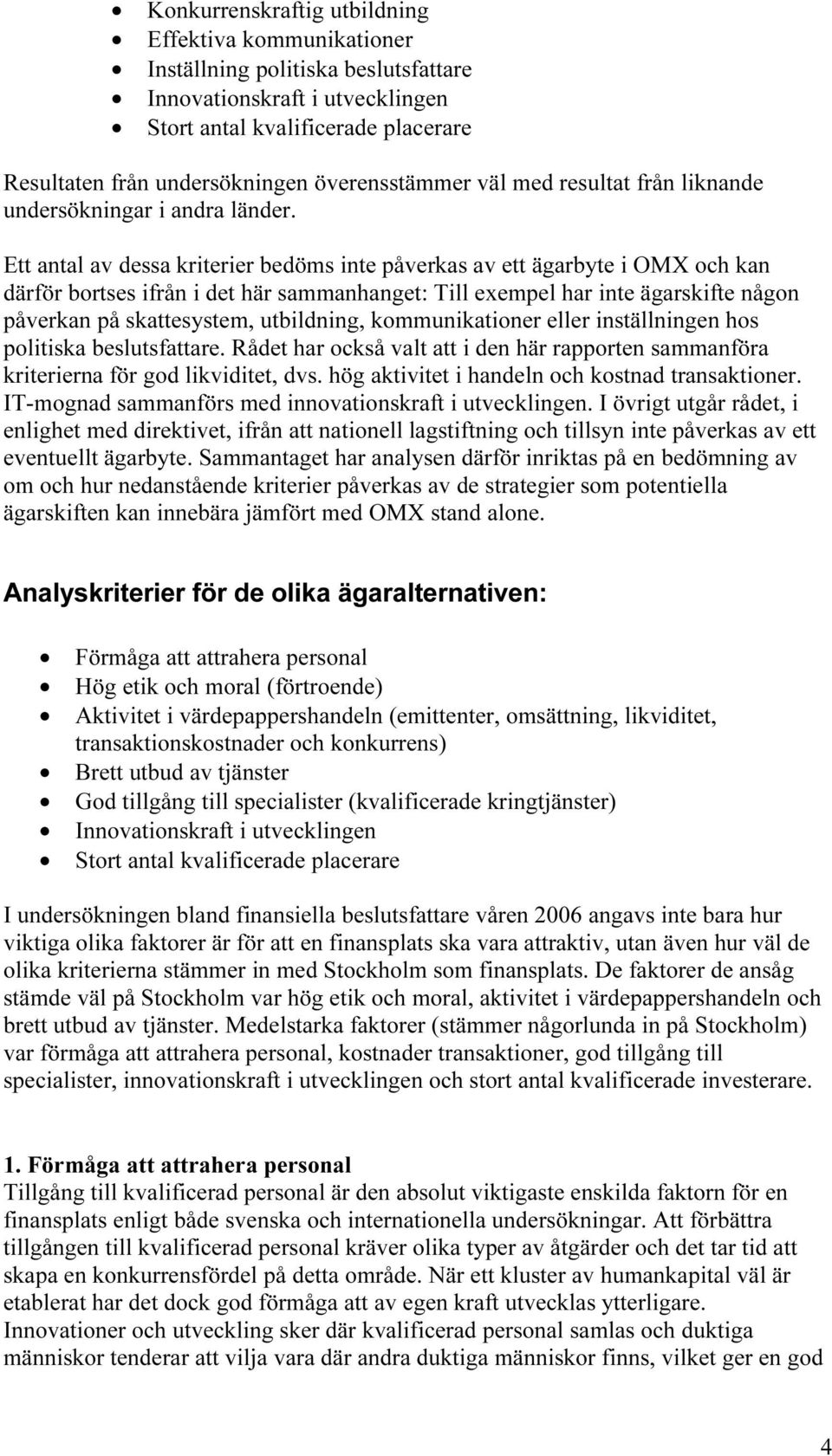 • Konkurrenskraftig utbildning
• Effektiva kommunikationer
• Inställning politiska beslutsfattare
• Innovationskraft i utvecklingen
• Stort antal kvalificerade placerare

Resultaten från undersökningen överensstämmer väl med resultat från liknande undersökningar i andra länder.

Ett antal av dessa kriterier bedöms inte påverkas av ett ägarbyte i OMX och kan därför bortses ifrån i det här sammanhanget: Till exempel har inte ägarskifte någon påverkan på skattesystem, utbildning, kommunikationer eller inställningen hos politiska beslutsfattare. Rådet har också valt att i den här rapporten sammanföra kriterierna för god likviditet, dvs. hög aktivitet i handeln och kostnad transaktioner. IT-mognad sammanförs med innovationskraft i utvecklingen. I övrigt utgår rådet, i enlighet med direktivet, ifrån att nationell lagstiftning och tillsyn inte påverkas av ett eventuellt ägarbyte. Sammantaget har analysen därför inriktas på en bedömning av om och hur nedanstående kriterier påverkas av de strategier som potentiella ägarskiften kan innebära jämfört med OMX stand alone.

Analyskriterier för de olika ägaralternativen:

• Förmåga att attrahera personal
• Hög etik och moral (förtroende)
• Aktivitet i värdepappershandeln (emittenter, omsättning, likviditet, transaktionskostnader och konkurrens)
• Brett utbud av tjänster
• God tillgång till specialister (kvalificerade kringtjänster)
• Innovationskraft i utvecklingen
• Stort antal kvalificerade placerare

I undersökningen bland finansiella beslutsfattare våren 2006 angavs inte bara hur viktiga olika faktorer är för att en finansplats ska vara attraktiv, utan även hur väl de olika kriterierna stämmer in med Stockholm som finansplats. De faktorer de ansåg stämde väl på Stockholm var hög etik och moral, aktivitet i värdepappershandeln och brett utbud av tjänster. Medelstarka faktorer (stämmer någorlunda in på Stockholm) var förmåga att attrahera personal, kostnader transaktioner, god tillgång till specialister, innovationskraft i utvecklingen och stort antal kvalificerade investerare.

1. Förmåga att attrahera personal
Tillgång till kvalificerad personal är den absolut viktigaste enskilda faktorn för en finansplats enligt både svenska och internationella undersökningar. Att förbättra tillgången till kvalificerad personal kräver olika typer av åtgärder och det tar tid att skapa en konkurrensfördel på detta område. När ett kluster av humankapital väl är etablerat har det dock god förmåga att av egen kraft utvecklas ytterligare.
Innovationer och utveckling sker där kvalificerad personal samlas och duktiga människor tenderar att vilja vara där andra duktiga människor finns, vilket ger en god

4